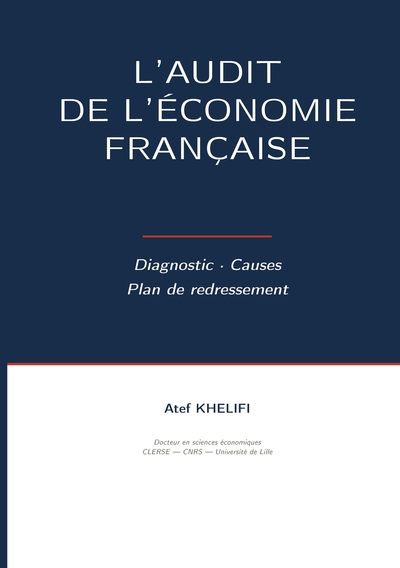 L'AUDIT
DE L'ÉCONOMIE
FRANÇAISE

Diagnostic · Causes
Plan de redressement

Atef KHELIFI

Docteur en sciences économiques
CLERSE — CNRS — Université de Lille